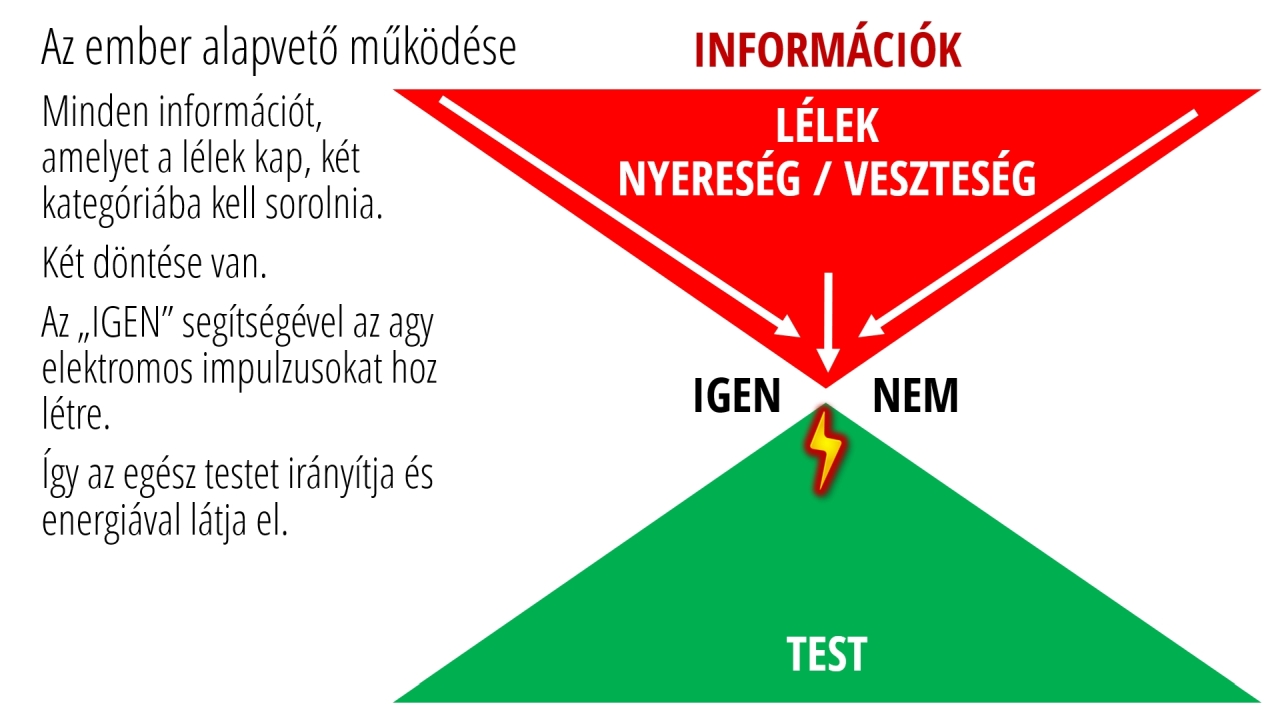 Az ember alapvető működése

Minden információt, amelyet a lélek kap, két kategóriába kell sorolnia.

Két döntése van.

Az „IGEN” segítségével az agy elektromos impulzusokat hoz létre.

Így az egész testet irányítja és energiával látja el.

INFORMÁCIÓK

LÉLEK
NYERESÉG / VESZTESÉG

IGEN

NEM

TEST